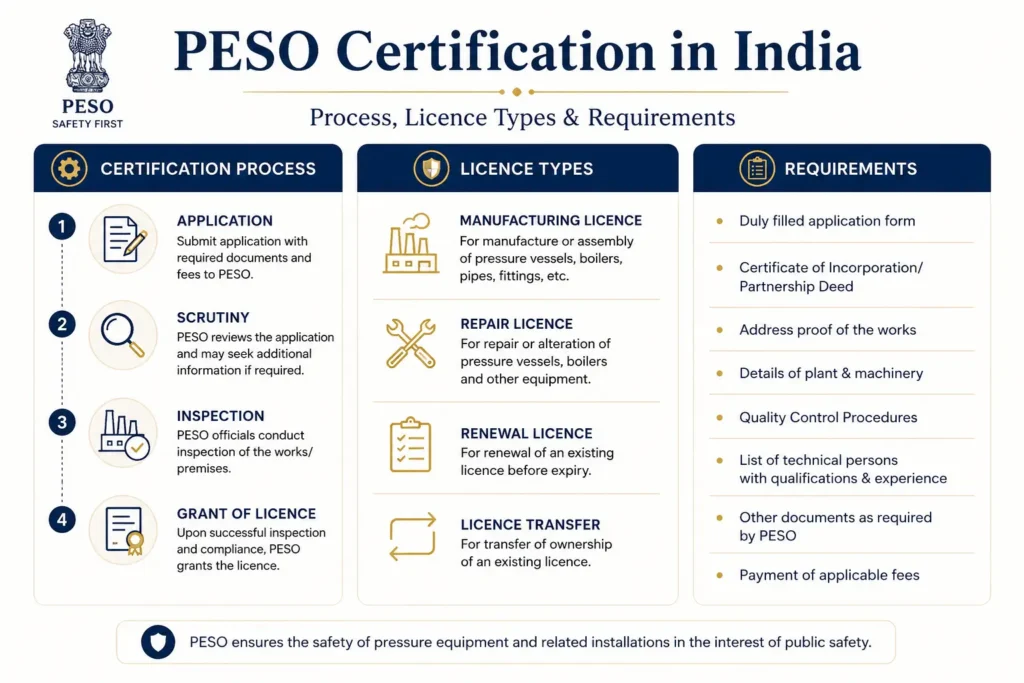 PESO
SAFETY FIRST

PESO Certification in India

Process, Licence Types & Requirements

CERTIFICATION PROCESS

1
APPLICATION
Submit application with required documents and fees to PESO.

2
SCRUTINY
PESO reviews the application and may seek additional information if required.

3
INSPECTION
PESO officials conduct inspection of the works/ premises.

4
GRANT OF LICENCE
Upon successful inspection and compliance, PESO grants the licence.

LICENCE TYPES

MANUFACTURING LICENCE
For manufacture or assembly of pressure vessels, boilers, pipes, fittings, etc.

REPAIR LICENCE
For repair or alteration of pressure vessels, boilers and other equipment.

RENEWAL LICENCE
For renewal of an existing licence before expiry.

LICENCE TRANSFER
For transfer of ownership of an existing licence.

REQUIREMENTS

Duly filled application form

Certificate of Incorporation/ Partnership Deed

Address proof of the works

Details of plant & machinery

Quality Control Procedures

List of technical persons with qualifications & experience

Other documents as required by PESO

Payment of applicable fees

PESO ensures the safety of pressure equipment and related installations in the interest of public safety.